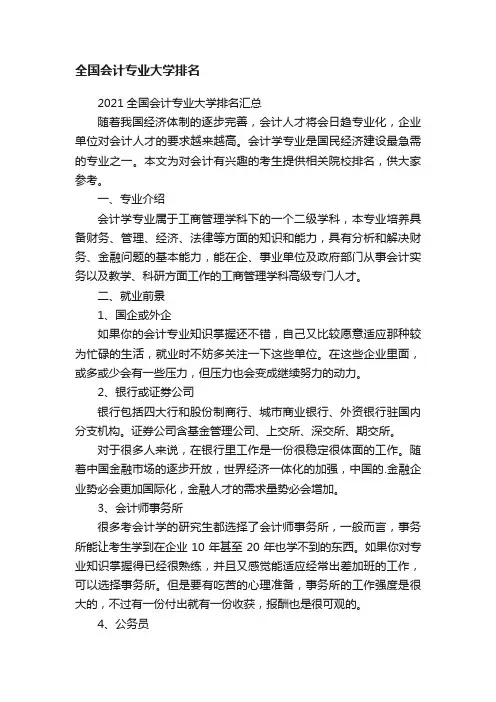 全国会计专业大学排名

2021 全国会计专业大学排名汇总

随着我国经济体制的逐步完善，会计人才将会日趋专业化，企业单位对会计人才的要求越来越高。会计学专业是国民经济建设最急需的专业之一。本文为对会计有兴趣的考生提供相关院校排名，供大家参考。

一、专业介绍

会计学专业属于工商管理学科下的一个二级学科，本专业培养具备财务、管理、经济、法律等方面的知识和能力，具有分析和解决财务、金融问题的基本能力，能在企、事业单位及政府部门从事会计实务以及教学、科研方面工作的工商管理学科高级专门人才。

二、就业前景

1、国企或外企

如果你的会计专业知识掌握还不错，自己又比较愿意适应那种较为忙碌的生活，就业时不妨多关注一下这些单位。在这些企业里面，或多或少会有一些压力，但压力也会变成继续努力的动力。

2、银行或证券公司

银行包括四大行和股份制商行、城市商业银行、外资银行驻国内分支机构。证券公司含基金管理公司、上交所、深交所、期交所。

对于很多人来说，在银行里工作是一份很稳定很体面的工作。随着中国金融市场的逐步开放，世界经济一体化的加强，中国的.金融企业势必会更加国际化，金融人才的需求量势必会增加。

3、会计师事务所

很多考会计学的研究生都选择了会计师事务所，一般而言，事务所能让考生学到在企业 10 年甚至 20 年也学不到的东西。如果你对专业知识掌握得已经很熟练，并且又感觉能适应经常出差加班的工作，可以选择事务所。但是要有吃苦的心理准备，事务所的工作强度是很大的，不过有一份付出就有一份收获，报酬也是很可观的。

4、公务员